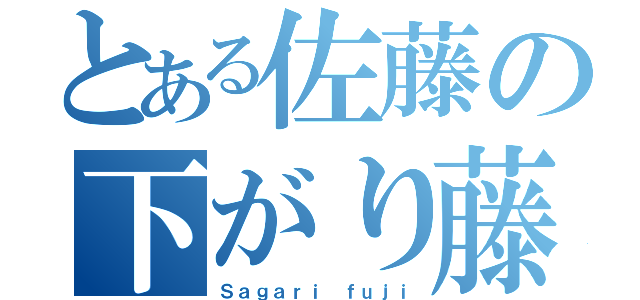 とある佐藤の
下がり藤
Sagari fuji